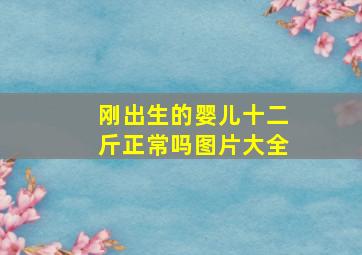 刚出生的婴儿十二斤正常吗图片大全